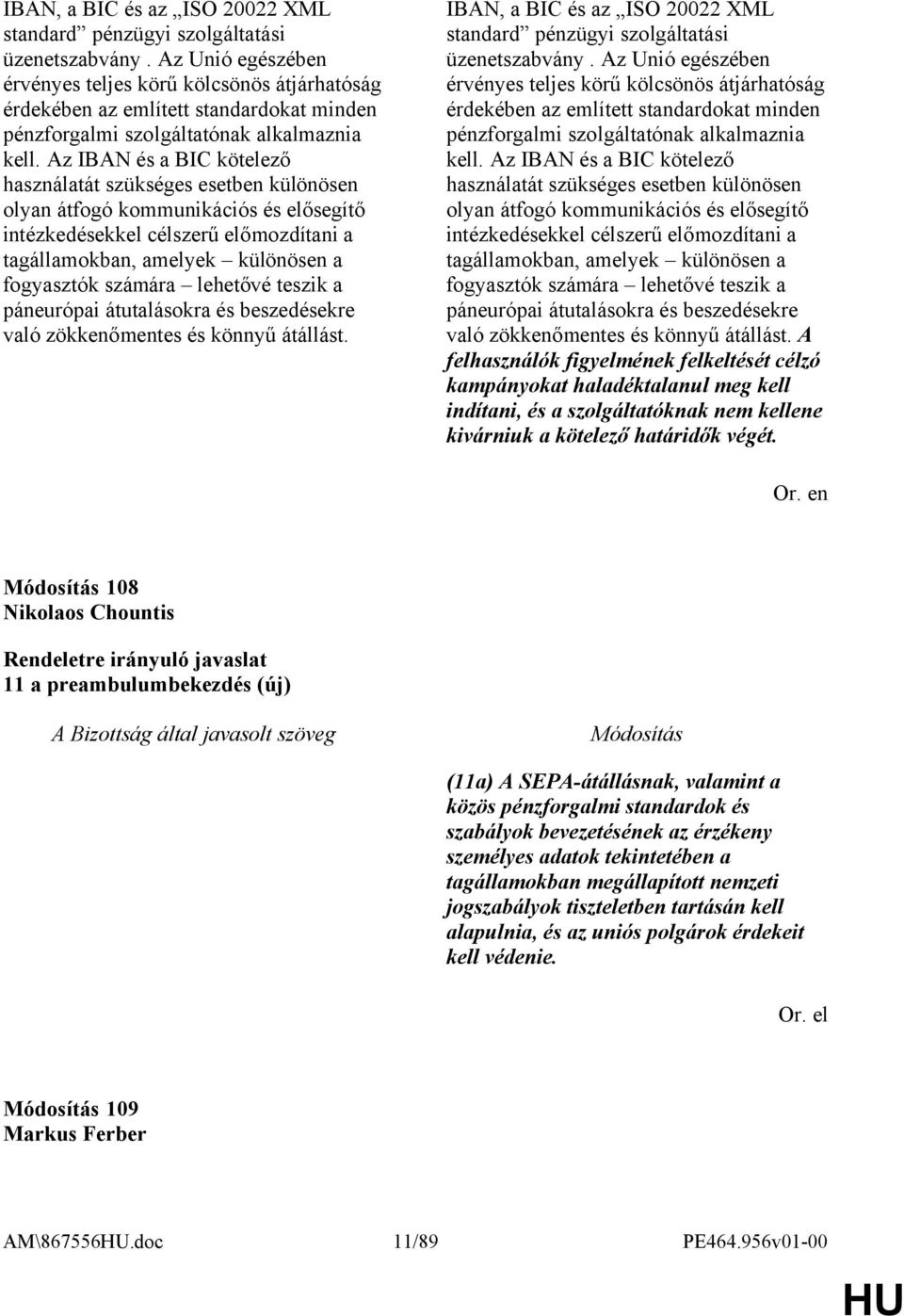 IBAN, a BIC és az „ISO 20022 XML standard” pénzügyi szolgáltatási üzenetszabvány . Az Unió egészében érvényes teljes körű kölcsönös átjárhatóság érdekében az említett standardokat minden pénzforgalmi szolgáltatónak alkalmaznia kell. Az IBAN és a BIC kötelező használatát szükséges esetben különösen olyan átfogó kommunikációs és elősegítő intézkedésekkel célszerű előmozdítani a tagállamokban, amelyek – különösen a fogyasztók számára – lehetővé teszik a páneurópai átutalásokra és beszedésekre való zökkenőmentes és könnyű átállást.

IBAN, a BIC és az „ISO 20022 XML standard” pénzügyi szolgáltatási üzenetszabvány . Az Unió egészében érvényes teljes körű kölcsönös átjárhatóság érdekében az említett standardokat minden pénzforgalmi szolgáltatónak alkalmaznia kell. Az IBAN és a BIC kötelező használatát szükséges esetben különösen olyan átfogó kommunikációs és elősegítő intézkedésekkel célszerű előmozdítani a tagállamokban, amelyek – különösen a fogyasztók számára – lehetővé teszik a páneurópai átutalásokra és beszedésekre való zökkenőmentes és könnyű átállást. A felhasználók figyelmének felkeltését célzó kampányokat haladéktalanul meg kell indítani, és a szolgáltatóknak nem kellene kivárniuk a kötelező határidők végét.

Or. en

Módosítás 108
Nikolaos Chountis

Rendeletre irányuló javaslat
11 a preambulumbekezdés (új)

A Bizottság által javasolt szöveg

Módosítás

(11a) A SEPA-átállásnak, valamint a közös pénzforgalmi standardok és szabályok bevezetésének az érzékeny személyes adatok tekintetében a tagállamokban megállapított nemzeti jogszabályok tiszteletben tartásán kell alapulnia, és az uniós polgárok érdekeit kell védenie.

Or. el

Módosítás 109
Markus Ferber

AM\867556HU.doc 11/89 PE464.956v01-00

HU